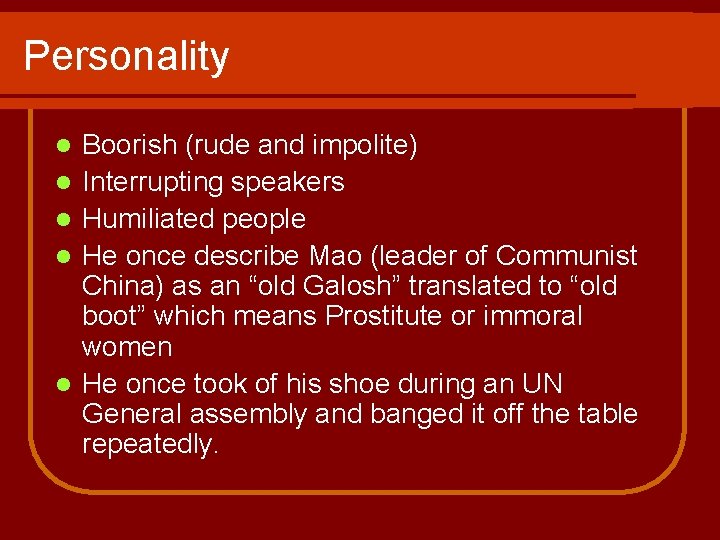 Personality

- Boorish (rude and impolite)
- Interrupting speakers
- Humiliated people
- He once describe Mao (leader of Communist China) as an “old Galosh” translated to “old boot” which means Prostitute or immoral women
- He once took of his shoe during an UN General assembly and banged it off the table repeatedly.